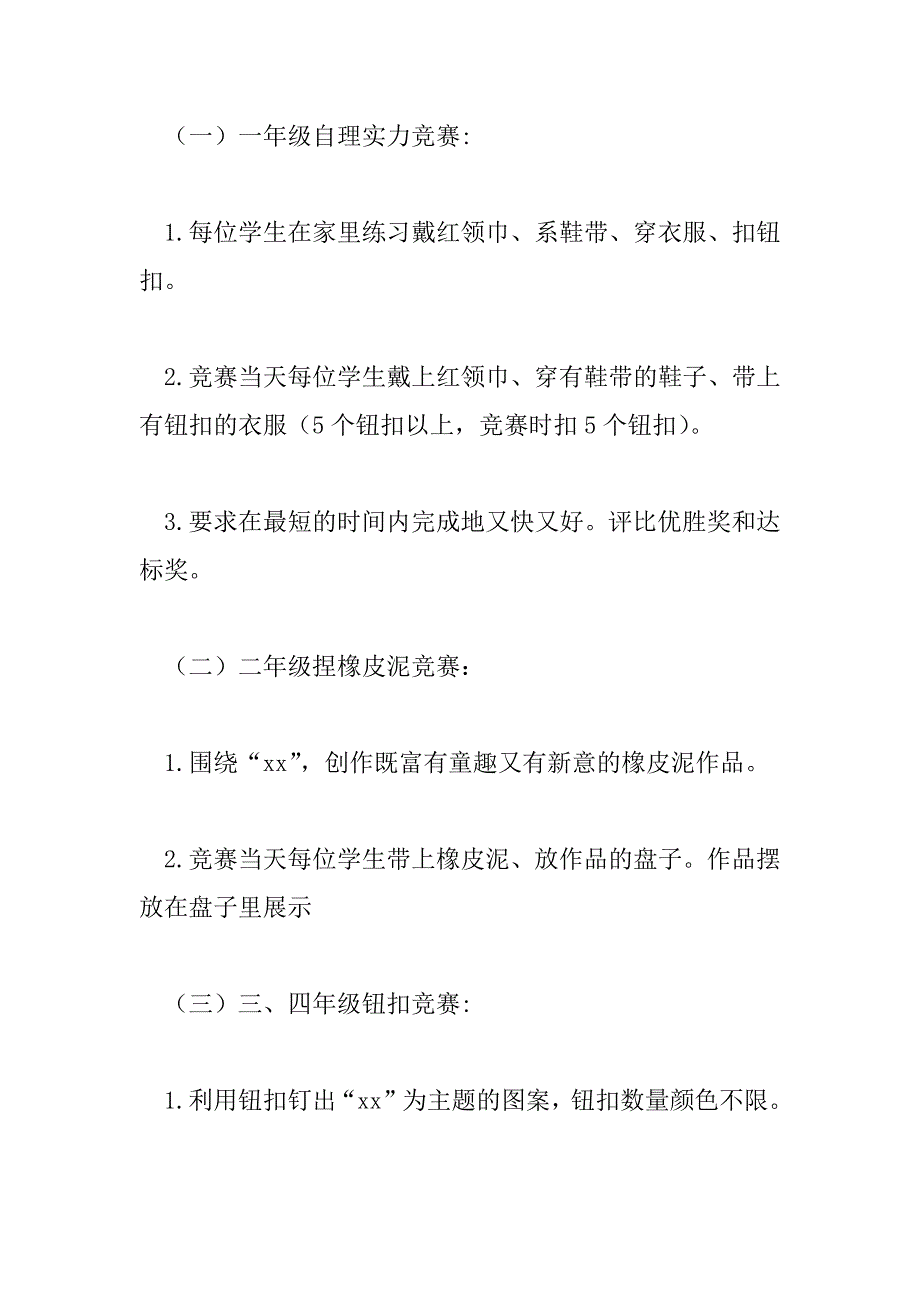 （一）一年级自理实力竞赛:

1.每位学生在家里练习戴红领巾、系鞋带、穿衣服、扣钮扣。

2.竞赛当天每位学生戴上红领巾、穿有鞋带的鞋子、带上有钮扣的衣服（5个钮扣以上，竞赛时扣5个钮扣）。

3.要求在最短的时间内完成地又快又好。评比优胜奖和达标奖。

（二）二年级捏橡皮泥竞赛：

1.围绕“xx”，创作既富有童趣又有新意的橡皮泥作品。

2.竞赛当天每位学生带上橡皮泥、放作品的盘子。作品摆放在盘子里展示

（三）三、四年级钮扣竞赛:

1.利用钮扣钉出“xx”为主题的图案，钮扣数量颜色不限。